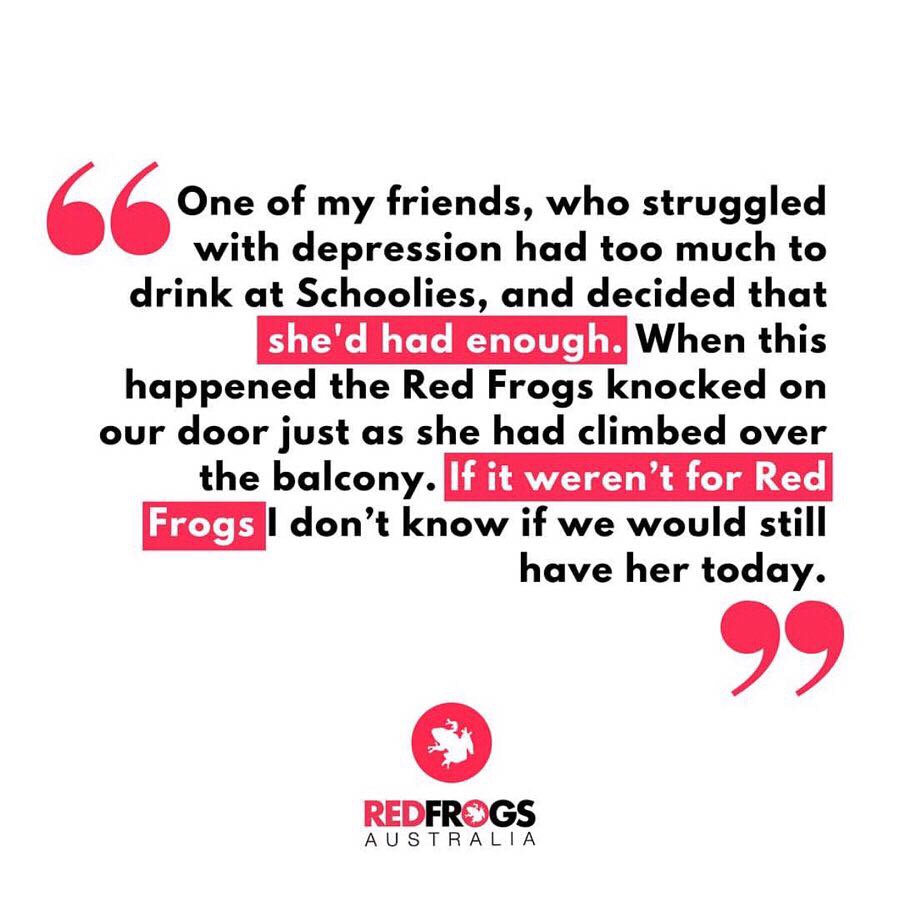 “One of my friends, who struggled with depression had too much to drink at Schoolies, and decided that she'd had enough. When this happened the Red Frogs knocked on our door just as she had climbed over the balcony. If it weren’t for Red Frogs I don’t know if we would still have her today.”

REDFROGS
AUSTRALIA